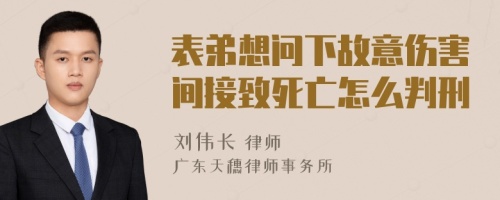 表弟想问下故意伤害间接致死亡怎么判刑

刘伟长 律师

广东天穗律师事务所